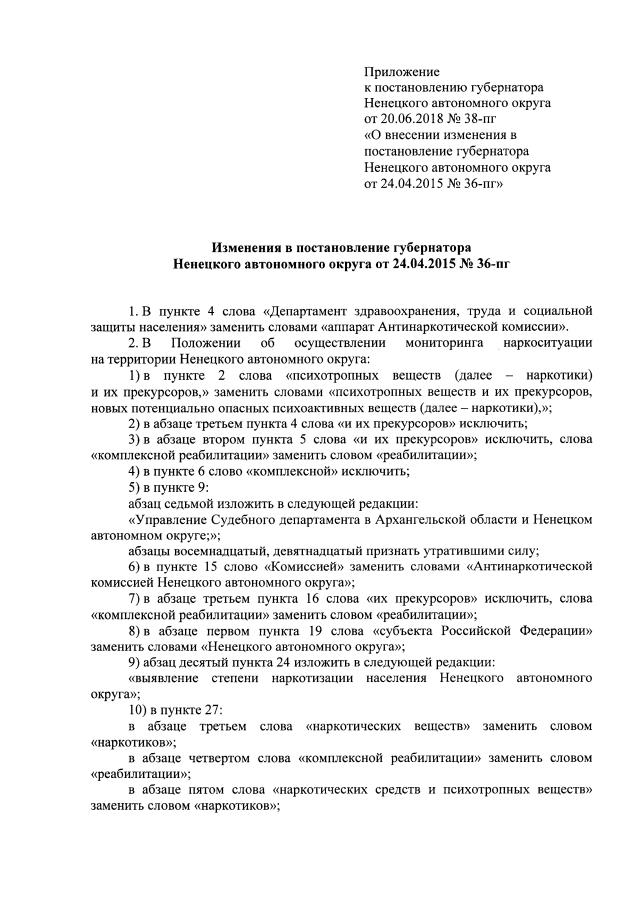 Приложение
к постановлению губернатора
Ненецкого автономного округа
от 20.06.2018 № 38-пг
«О внесении изменения в
постановление губернатора
Ненецкого автономного округа
от 24.04.2015 № 36-пг»

Изменения в постановление губернатора
Ненецкого автономного округа от 24.04.2015 № 36-пг

1. В пункте 4 слова «Департамент здравоохранения, труда и социальной защиты населения» заменить словами «аппарат Антинаркотической комиссии».

2. В Положении об осуществлении мониторинга наркоситуации на территории Ненецкого автономного округа:

1) в пункте 2 слова «психотропных веществ (далее – наркотики) и их прекурсоров,» заменить словами «психотропных веществ и их прекурсоров, новых потенциально опасных психоактивных веществ (далее – наркотики),»;

2) в абзаце третьем пункта 4 слова «и их прекурсоров» исключить;

3) в абзаце втором пункта 5 слова «и их прекурсоров» исключить, слова «комплексной реабилитации» заменить словом «реабилитации»;

4) в пункте 6 слово «комплексной» исключить;

5) в пункте 9:

абзац седьмой изложить в следующей редакции:

«Управление Судебного департамента в Архангельской области и Ненецком автономном округе;»;

абзацы восемнадцатый, девятнадцатый признать утратившими силу;

6) в пункте 15 слово «Комиссией» заменить словами «Антинаркотической комиссией Ненецкого автономного округа»;

7) в абзаце третьем пункта 16 слова «их прекурсоров» исключить, слова «комплексной реабилитации» заменить словом «реабилитации»;

8) в абзаце первом пункта 19 слова «субъекта Российской Федерации» заменить словами «Ненецкого автономного округа»;

9) абзац десятый пункта 24 изложить в следующей редакции:

«выявление степени наркотизации населения Ненецкого автономного округа»;

10) в пункте 27:

в абзаце третьем слова «наркотических веществ» заменить словом «наркотиков»;

в абзаце четвертом слова «комплексной реабилитации» заменить словом «реабилитации»;

в абзаце пятом слова «наркотических средств и психотропных веществ» заменить словом «наркотиков»;